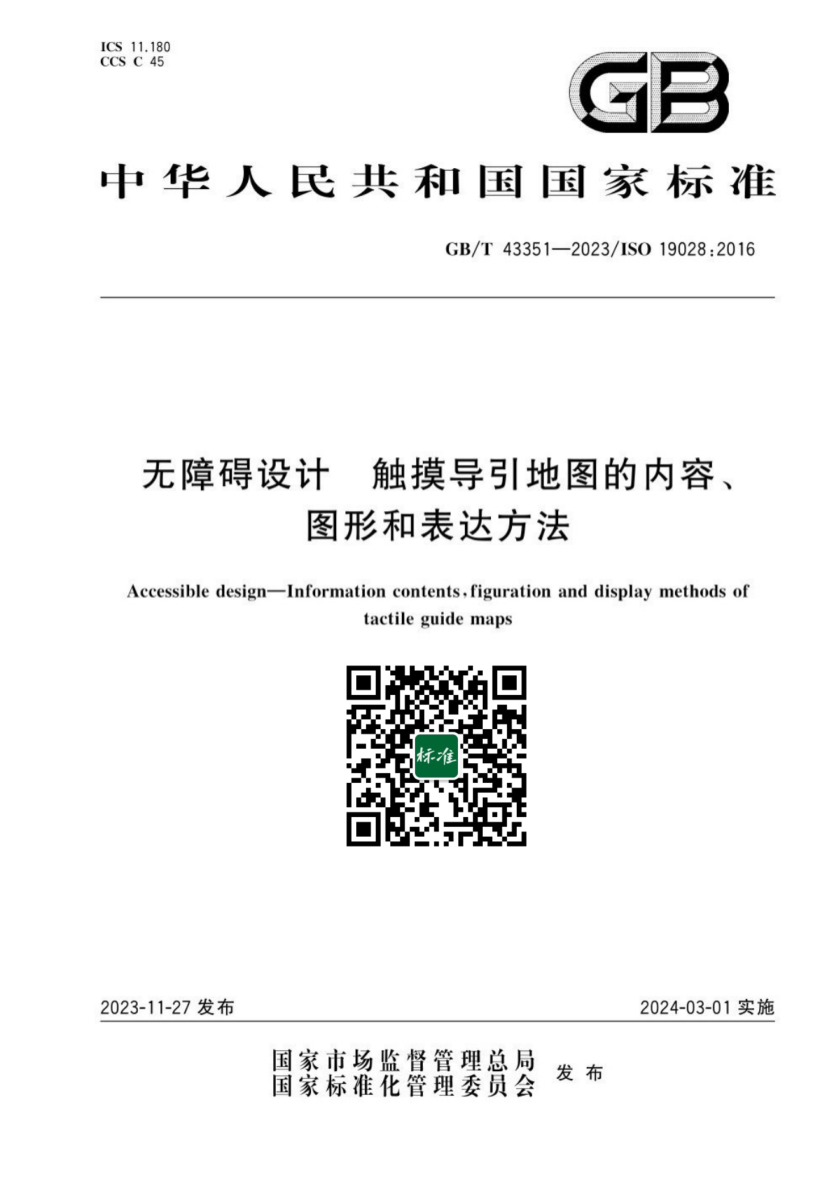 ICS 11.180
CCS C 45

GB

中华人民共和国国家标准

GB/T 43351—2023/ISO 19028:2016

无障碍设计　触摸导引地图的内容、图形和表达方法

Accessible design—Information contents, figuration and display methods of tactile guide maps

标准

2023-11-27 发布

2024-03-01 实施

国家市场监督管理总局
国家标准化管理委员会
发布